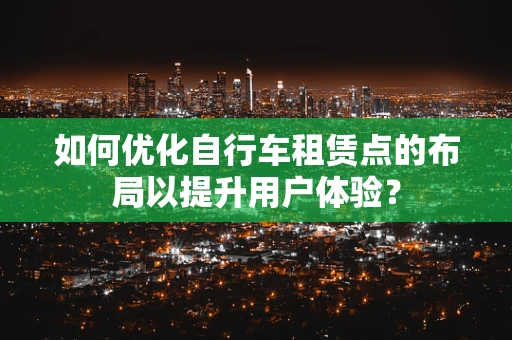 如何优化自行车租赁点的布局以提升用户体验？